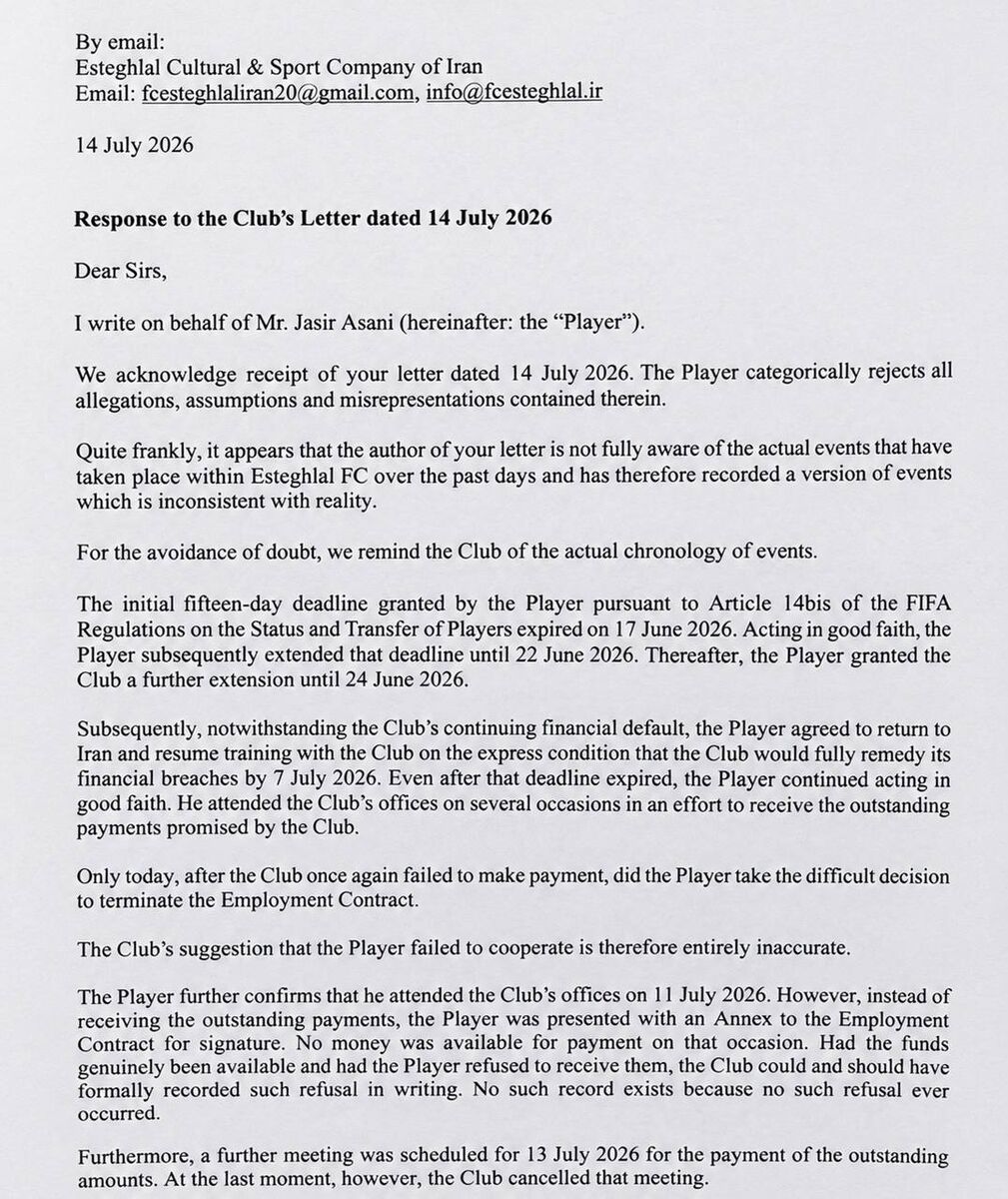 By email:
Esteghlal Cultural & Sport Company of Iran
Email: fcesteghlaliran20@gmail.com, info@fcesteghlal.ir

14 July 2026

Response to the Club's Letter dated 14 July 2026

Dear Sirs,

I write on behalf of Mr. Jasir Asani (hereinafter: the "Player").

We acknowledge receipt of your letter dated 14 July 2026. The Player categorically rejects all allegations, assumptions and misrepresentations contained therein.

Quite frankly, it appears that the author of your letter is not fully aware of the actual events that have taken place within Esteghlal FC over the past days and has therefore recorded a version of events which is inconsistent with reality.

For the avoidance of doubt, we remind the Club of the actual chronology of events.

The initial fifteen-day deadline granted by the Player pursuant to Article 14bis of the FIFA Regulations on the Status and Transfer of Players expired on 17 June 2026. Acting in good faith, the Player subsequently extended that deadline until 22 June 2026. Thereafter, the Player granted the Club a further extension until 24 June 2026.

Subsequently, notwithstanding the Club's continuing financial default, the Player agreed to return to Iran and resume training with the Club on the express condition that the Club would fully remedy its financial breaches by 7 July 2026. Even after that deadline expired, the Player continued acting in good faith. He attended the Club's offices on several occasions in an effort to receive the outstanding payments promised by the Club.

Only today, after the Club once again failed to make payment, did the Player take the difficult decision to terminate the Employment Contract.

The Club's suggestion that the Player failed to cooperate is therefore entirely inaccurate.

The Player further confirms that he attended the Club's offices on 11 July 2026. However, instead of receiving the outstanding payments, the Player was presented with an Annex to the Employment Contract for signature. No money was available for payment on that occasion. Had the funds genuinely been available and had the Player refused to receive them, the Club could and should have formally recorded such refusal in writing. No such record exists because no such refusal ever occurred.

Furthermore, a further meeting was scheduled for 13 July 2026 for the payment of the outstanding amounts. At the last moment, however, the Club cancelled that meeting.